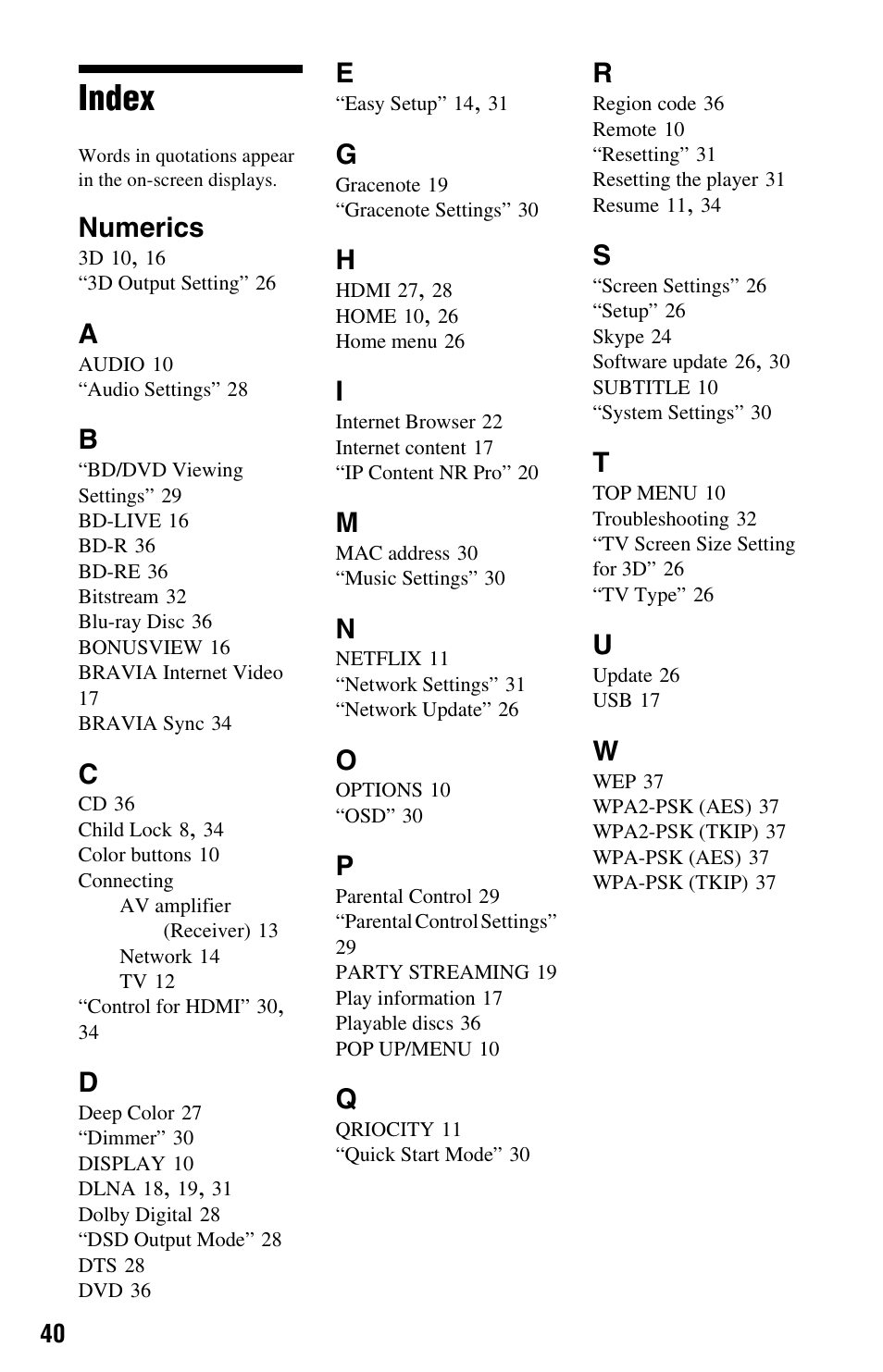 Index

Words in quotations appear in the on-screen displays.

Numerics
3D 10, 16
“3D Output Setting” 26

A
AUDIO 10
“Audio Settings” 28

B
“BD/DVD Viewing Settings” 29
BD-LIVE 16
BD-R 36
BD-RE 36
Bitstream 32
Blu-ray Disc 36
BONUSVIEW 16
BRAVIA Internet Video 17
BRAVIA Sync 34

C
CD 36
Child Lock 8, 34
Color buttons 10
Connecting
AV amplifier
(Receiver) 13
Network 14
TV 12
“Control for HDMI” 30, 34

D
Deep Color 27
“Dimmer” 30
DISPLAY 10
DLNA 18, 19, 31
Dolby Digital 28
“DSD Output Mode” 28
DTS 28
DVD 36

E
“Easy Setup” 14, 31

G
Gracenote 19
“Gracenote Settings” 30

H
HDMI 27, 28
HOME 10, 26
Home menu 26

I
Internet Browser 22
Internet content 17
“IP Content NR Pro” 20

M
MAC address 30
“Music Settings” 30

N
NETFLIX 11
“Network Settings” 31
“Network Update” 26

O
OPTIONS 10
“OSD” 30

P
Parental Control 29
“Parental Control Settings” 29
PARTY STREAMING 19
Play information 17
Playable discs 36
POP UP/MENU 10

Q
QRIOCITY 11
“Quick Start Mode” 30

R
Region code 36
Remote 10
“Resetting” 31
Resetting the player 31
Resume 11, 34

S
“Screen Settings” 26
“Setup” 26
Skype 24
Software update 26, 30
SUBTITLE 10
“System Settings” 30

T
TOP MENU 10
Troubleshooting 32
“TV Screen Size Setting for 3D” 26
“TV Type” 26

U
Update 26
USB 17

W
WEP 37
WPA2-PSK (AES) 37
WPA2-PSK (TKIP) 37
WPA-PSK (AES) 37
WPA-PSK (TKIP) 37

40